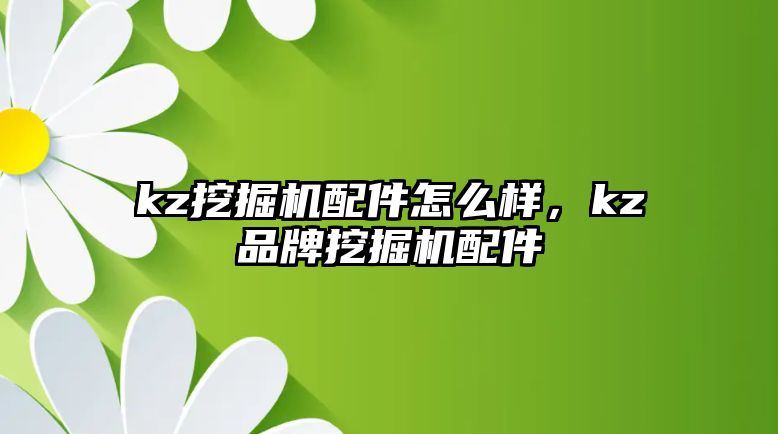 kz挖掘机配件怎么样，kz品牌挖掘机配件